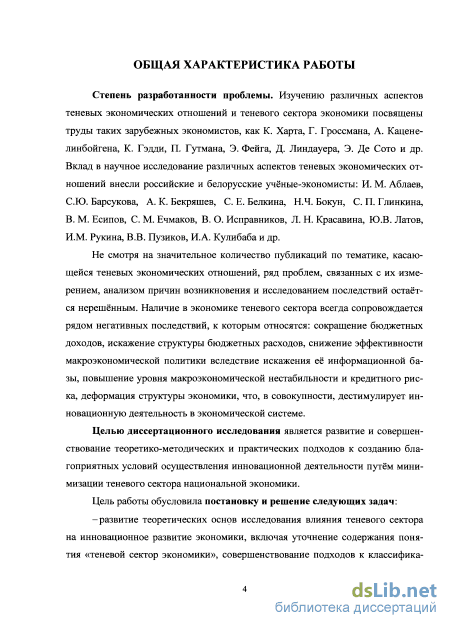 ОБЩАЯ ХАРАКТЕРИСТИКА РАБОТЫ

Степень разработанности проблемы. Изучению различных аспектов теневых экономических отношений и теневого сектора экономики посвящены труды таких зарубежных экономистов, как К. Харта, Г. Гроссмана, А. Каценелинбойгена, К. Гэдди, П. Гутмана, Э. Фейга, Д. Линдауера, Э. Де Сото и др. Вклад в научное исследование различных аспектов теневых экономических отношений внесли российские и белорусские учёные-экономисты: И. М. Аблаев, С.Ю. Барсукова, А. К. Бекряшев, С. Е. Белкина, Н.Ч. Бокун, С. П. Глинкина, В. М. Есипов, С. М. Ечмаков, В. О. Исправников, Л. Н. Красавина, Ю.В. Латов, И.М. Рукина, В.В. Пузиков, И.А. Кулибаба и др.

Не смотря на значительное количество публикаций по тематике, касающейся теневых экономических отношений, ряд проблем, связанных с их измерением, анализом причин возникновения и исследованием последствий остаётся нерешённым. Наличие в экономике теневого сектора всегда сопровождается рядом негативных последствий, к которым относятся: сокращение бюджетных доходов, искажение структуры бюджетных расходов, снижение эффективности макроэкономической политики вследствие искажения её информационной базы, повышение уровня макроэкономической нестабильности и кредитного риска, деформация структуры экономики, что, в совокупности, дестимулирует инновационную деятельность в экономической системе.

Целью диссертационного исследования является развитие и совершенствование теоретико-методических и практических подходов к созданию благоприятных условий осуществления инновационной деятельности путём минимизации теневого сектора национальной экономики.

Цель работы обусловила постановку и решение следующих задач:

– развитие теоретических основ исследования влияния теневого сектора на инновационное развитие экономики, включая уточнение содержания понятия «теневой сектор экономики», совершенствование подходов к классифика-

4

dsLib.net
библиотека диссертаций